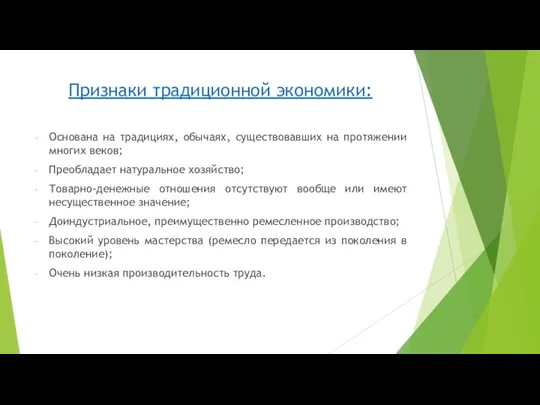 Признаки традиционной экономики:

- Основана на традициях, обычаях, существовавших на протяжении многих веков;
- Преобладает натуральное хозяйство;
- Товарно-денежные отношения отсутствуют вообще или имеют несущественное значение;
- Доиндустриальное, преимущественно ремесленное производство;
- Высокий уровень мастерства (ремесло передается из поколения в поколение);
- Очень низкая производительность труда.